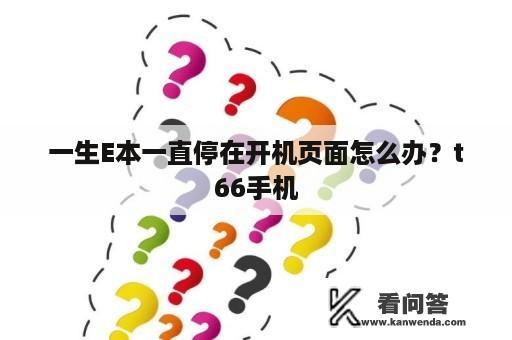 一生E本一直停在开机页面怎么办？t66手机

看问答
www.kanwenda.com